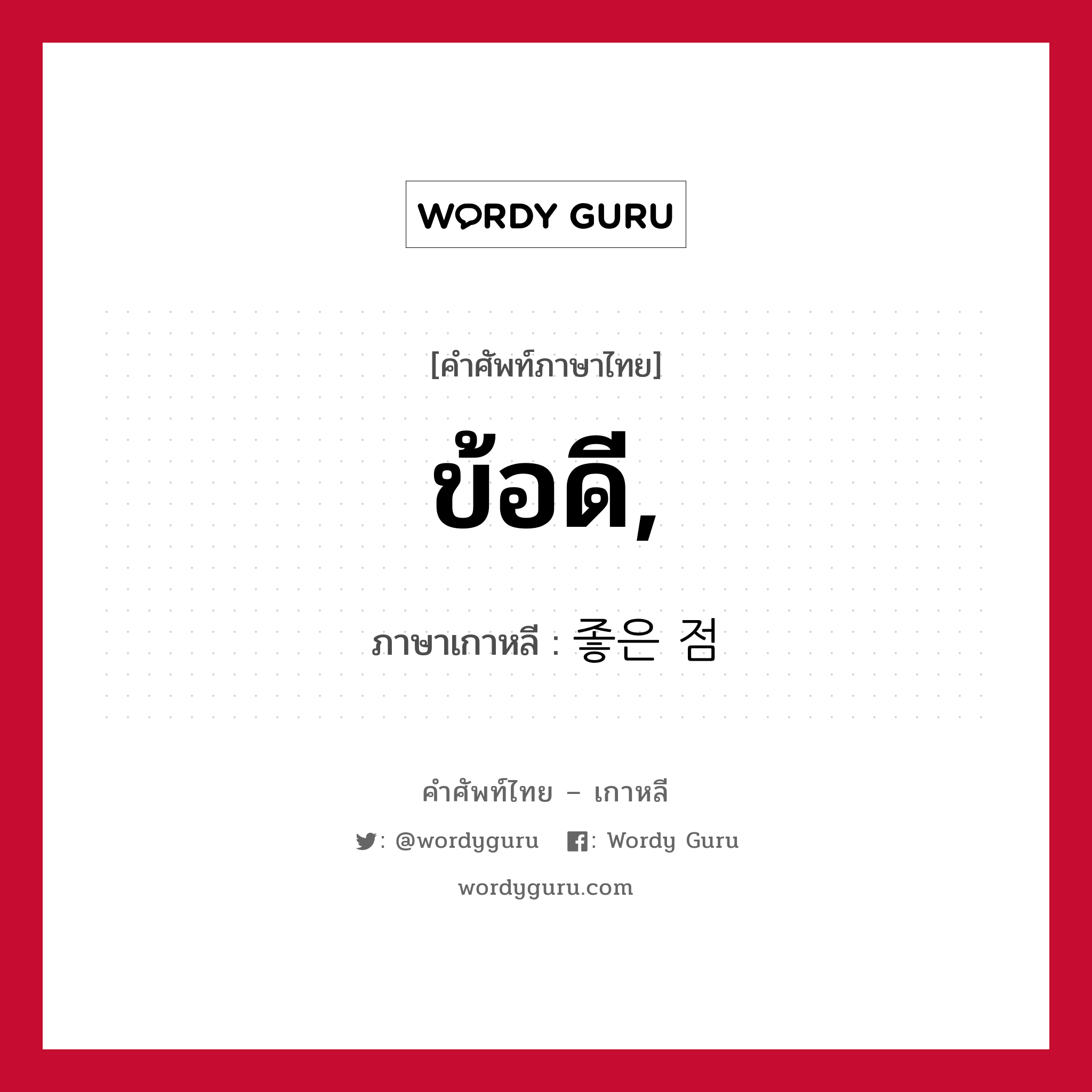 WORDY GURU

[คำศัพท์ภาษาไทย]

ข้อดี,

ภาษาเกาหลี : 좋은 점

คำศัพท์ไทย – เกาหลี

: @wordyguru : Wordy Guru

wordyguru.com